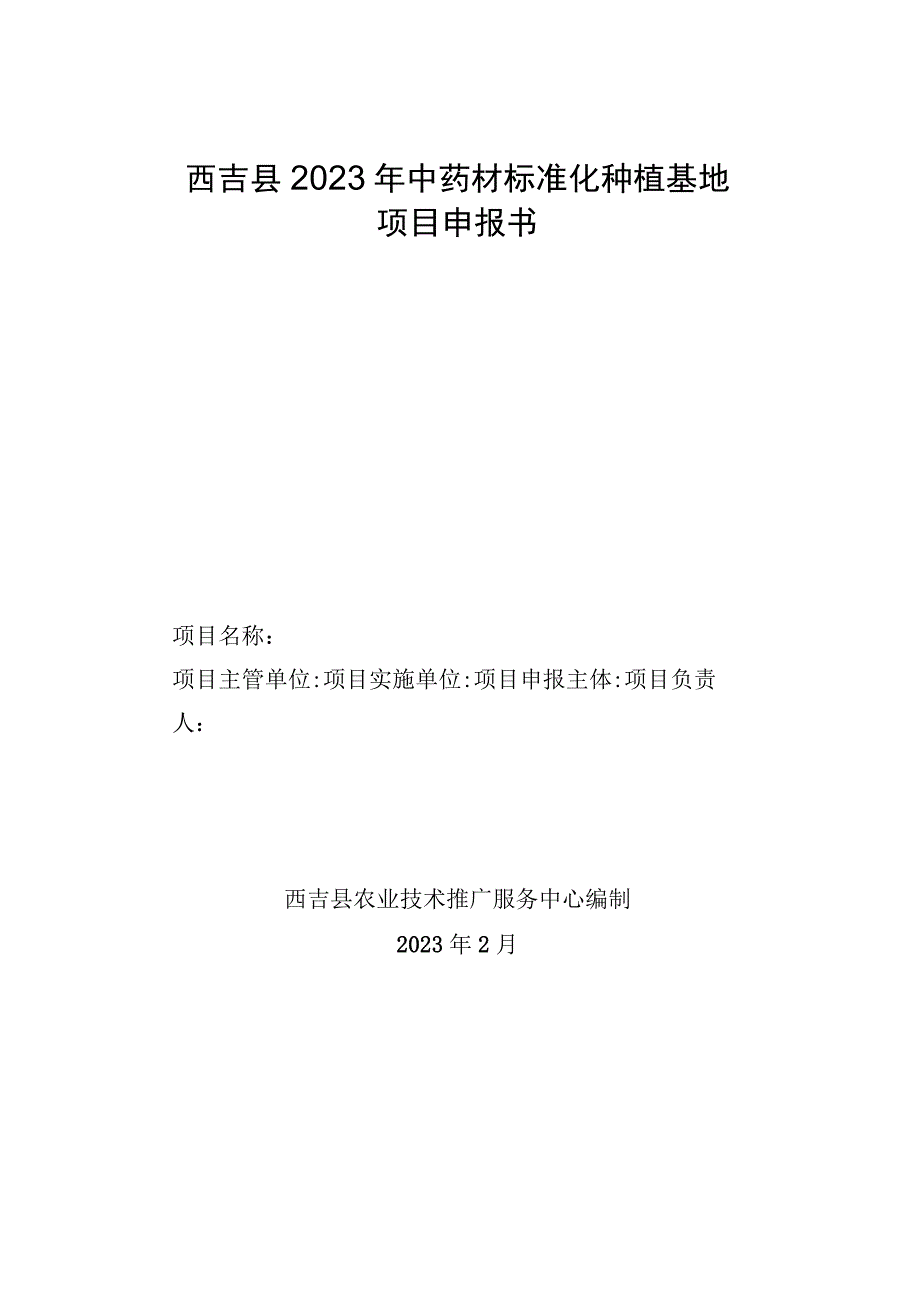 西吉县2023年中药材标准化种植基地
项目申报书

项目名称：

项目主管单位:项目实施单位:项目申报主体:项目负责人：

西吉县农业技术推广服务中心编制

2023年2月